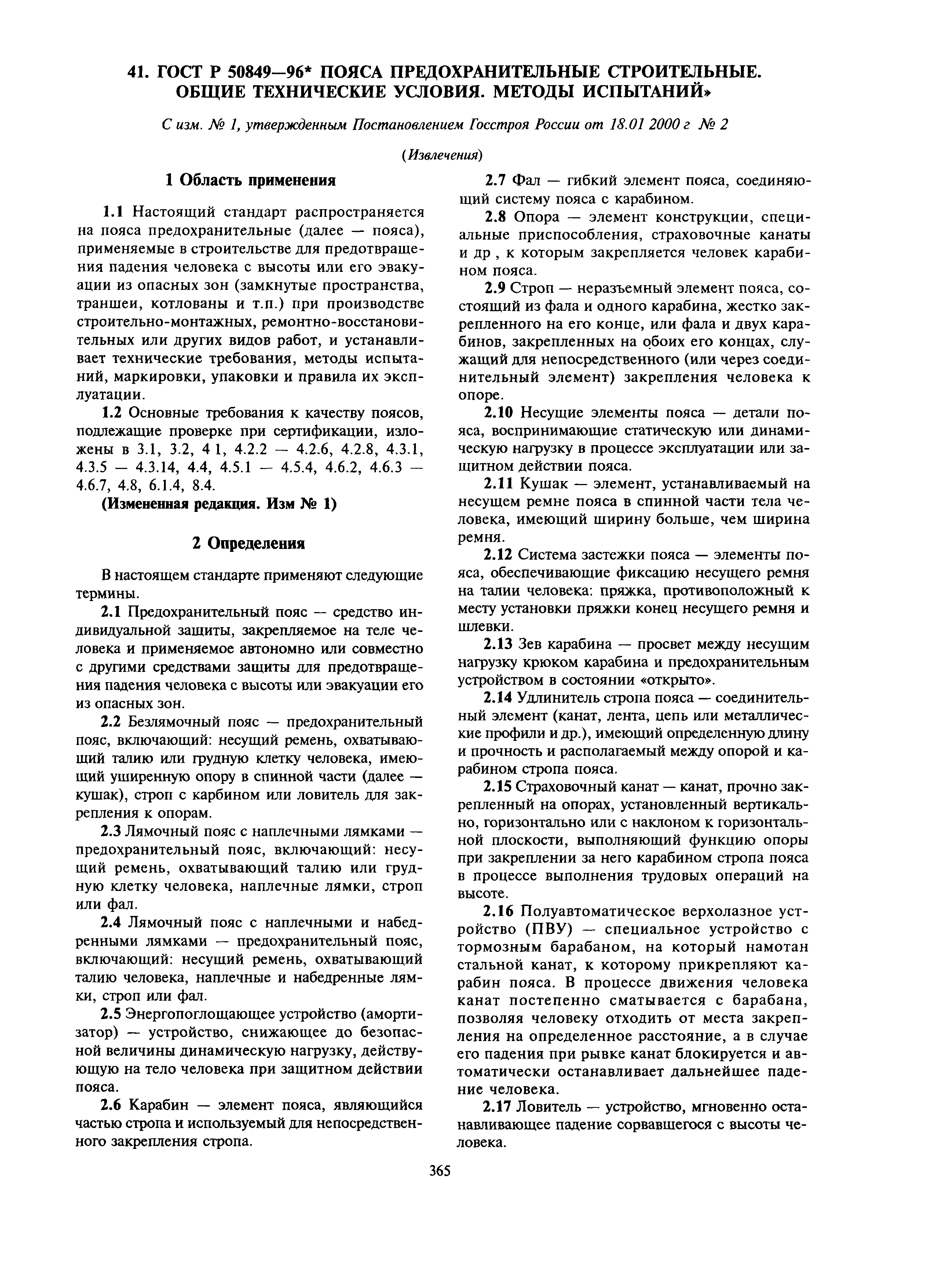 41. ГОСТ Р 50849—96* ПОЯСА ПРЕДОХРАНИТЕЛЬНЫЕ СТРОИТЕЛЬНЫЕ. ОБЩИЕ ТЕХНИЧЕСКИЕ УСЛОВИЯ. МЕТОДЫ ИСПЫТАНИЙ»

С изм. № 1, утвержденным Постановлением Госстроя России от 18.01 2000 г № 2

(Извлечения)

1 Область применения

1.1 Настоящий стандарт распространяется на пояса предохранительные (далее — пояса), применяемые в строительстве для предотвращения падения человека с высоты или его эвакуации из опасных зон (замкнутые пространства, траншеи, котлованы и т.п.) при производстве строительно-монтажных, ремонтно-восстановительных или других видов работ, и устанавливает технические требования, методы испытаний, маркировки, упаковки и правила их эксплуатации.

1.2 Основные требования к качеству поясов, подлежащие проверке при сертификации, изложены в 3.1, 3.2, 4 1, 4.2.2 — 4.2.6, 4.2.8, 4.3.1, 4.3.5 — 4.3.14, 4.4, 4.5.1 — 4.5.4, 4.6.2, 4.6.3 — 4.6.7, 4.8, 6.1.4, 8.4.

(Измененная редакция. Изм № 1)

2 Определения

В настоящем стандарте применяют следующие термины.

2.1 Предохранительный пояс — средство индивидуальной защиты, закрепляемое на теле человека и применяемое автономно или совместно с другими средствами защиты для предотвращения падения человека с высоты или эвакуации его из опасных зон.

2.2 Безлямочный пояс — предохранительный пояс, включающий: несущий ремень, охватывающий талию или грудную клетку человека, имеющий уширенную опору в спинной части (далее — кушак), строп с карбином или ловитель для закрепления к опорам.

2.3 Лямочный пояс с наплечными лямками — предохранительный пояс, включающий: несущий ремень, охватывающий талию или грудную клетку человека, наплечные лямки, строп или фал.

2.4 Лямочный пояс с наплечными и набедренными лямками — предохранительный пояс, включающий: несущий ремень, охватывающий талию человека, наплечные и набедренные лямки, строп или фал.

2.5 Энергопоглощающее устройство (амортизатор) — устройство, снижающее до безопасной величины динамическую нагрузку, действующую на тело человека при защитном действии пояса.

2.6 Карабин — элемент пояса, являющийся частью стропа и используемый для непосредственного закрепления стропа.

2.7 Фал — гибкий элемент пояса, соединяющий систему пояса с карабином.

2.8 Опора — элемент конструкции, специальные приспособления, страховочные канаты и др , к которым закрепляется человек карабином пояса.

2.9 Строп — неразъемный элемент пояса, состоящий из фала и одного карабина, жестко закрепленного на его конце, или фала и двух карабинов, закрепленных на обоих его концах, служащий для непосредственного (или через соединительный элемент) закрепления человека к опоре.

2.10 Несущие элементы пояса — детали пояса, воспринимающие статическую или динамическую нагрузку в процессе эксплуатации или защитном действии пояса.

2.11 Кушак — элемент, устанавливаемый на несущем ремне пояса в спинной части тела человека, имеющий ширину больше, чем ширина ремня.

2.12 Система застежки пояса — элементы пояса, обеспечивающие фиксацию несущего ремня на талии человека: пряжка, противоположный к месту установки пряжки конец несущего ремня и шлевки.

2.13 Зев карабина — просвет между несущим нагрузку крюком карабина и предохранительным устройством в состоянии «открыто».

2.14 Удлинитель стропа пояса — соединительный элемент (канат, лента, цепь или металлические профили и др.), имеющий определенную длину и прочность и располагаемый между опорой и карабином стропа пояса.

2.15 Страховочный канат — канат, прочно закрепленный на опорах, установленный вертикально, горизонтально или с наклоном к горизонтальной плоскости, выполняющий функцию опоры при закреплении за него карабином стропа пояса в процессе выполнения трудовых операций на высоте.

2.16 Полуавтоматическое верхолазное устройство (ПВУ) — специальное устройство с тормозным барабаном, на который намотан стальной канат, к которому прикрепляют карабин пояса. В процессе движения человека канат постепенно сматывается с барабана, позволяя человеку отходить от места закрепления на определенное расстояние, а в случае его падения при рывке канат блокируется и автоматически останавливает дальнейшее падение человека.

2.17 Ловитель — устройство, мгновенно останавливающее падение сорвавшегося с высоты человека.

365